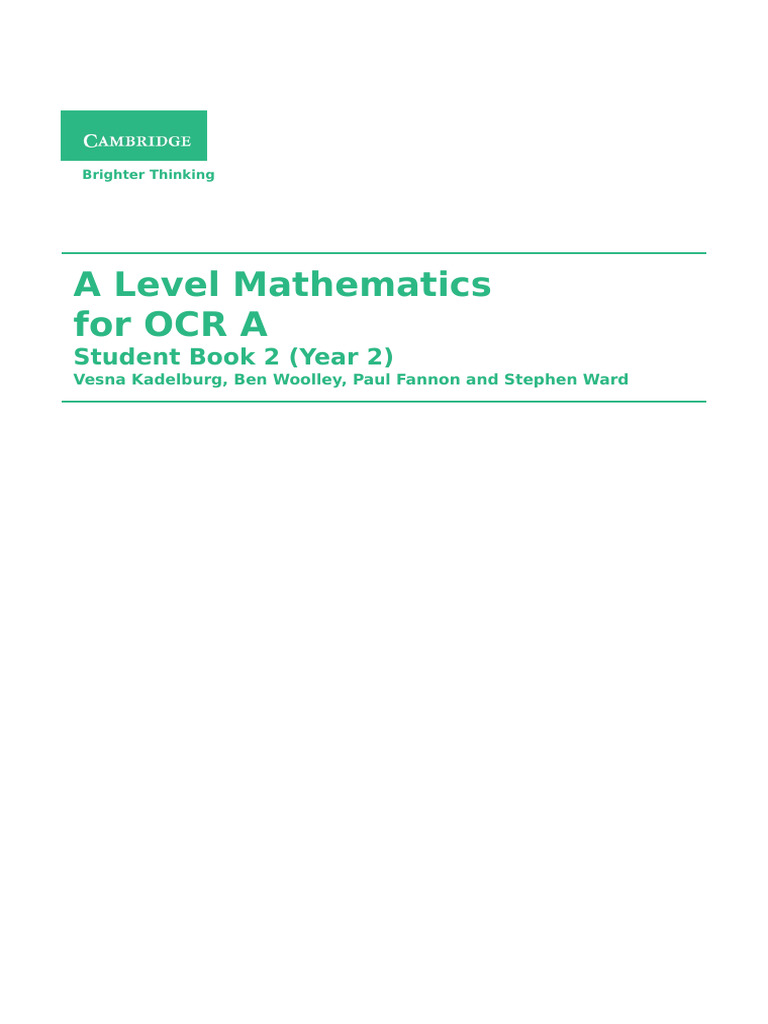 CAMBRIDGE

Brighter Thinking

A Level Mathematics
for OCR A

Student Book 2 (Year 2)

Vesna Kadelburg, Ben Woolley, Paul Fannon and Stephen Ward